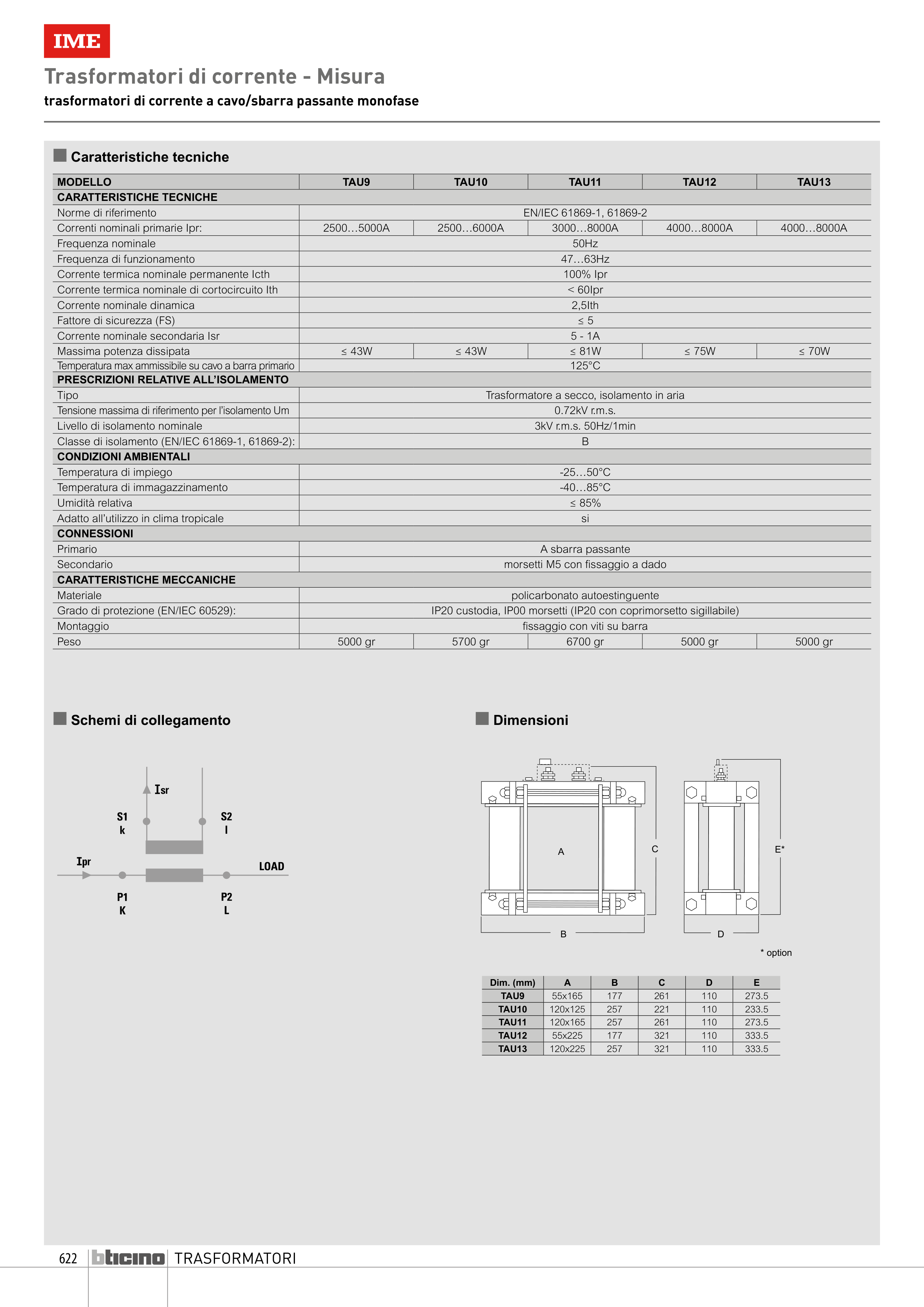 IME

Trasformatori di corrente - Misura

trasformatori di corrente a cavo/sbarra passante monofase

Caratteristiche tecniche

| MODELLO | TAU9 | TAU10 | TAU11 | TAU12 | TAU13 |
|---|---|---|---|---|---|
| CARATTERISTICHE TECNICHE | | | | | |
| Norme di riferimento | EN/IEC 61869-1, 61869-2 | | | | |
| Correnti nominali primarie Ipr: | 2500…5000A | 2500…6000A | 3000…8000A | 4000…8000A | 4000…8000A |
| Frequenza nominale | 50Hz | | | | |
| Frequenza di funzionamento | 47…63Hz | | | | |
| Corrente termica nominale permanente Icth | 100% Ipr | | | | |
| Corrente termica nominale di cortocircuito Ith | < 60Ipr | | | | |
| Corrente nominale dinamica | 2,5Ith | | | | |
| Fattore di sicurezza (FS) | ≤ 5 | | | | |
| Corrente nominale secondaria Isr | 5 - 1A | | | | |
| Massima potenza dissipata | ≤ 43W | ≤ 43W | ≤ 81W | ≤ 75W | ≤ 70W |
| Temperatura max ammissibile su cavo a barra primario | 125°C | | | | |
| PRESCRIZIONI RELATIVE ALL'ISOLAMENTO | | | | | |
| Tipo | Trasformatore a secco, isolamento in aria | | | | |
| Tensione massima di riferimento per l'isolamento Um | 0.72kV r.m.s. | | | | |
| Livello di isolamento nominale | 3kV r.m.s. 50Hz/1min | | | | |
| Classe di isolamento (EN/IEC 61869-1, 61869-2): | B | | | | |
| CONDIZIONI AMBIENTALI | | | | | |
| Temperatura di impiego | -25…50°C | | | | |
| Temperatura di immagazzinamento | -40…85°C | | | | |
| Umidità relativa | ≤ 85% | | | | |
| Adatto all'utilizzo in clima tropicale | si | | | | |
| CONNESSIONI | | | | | |
| Primario | A sbarra passante | | | | |
| Secondario | morsetti M5 con fissaggio a dado | | | | |
| CARATTERISTICHE MECCANICHE | | | | | |
| Materiale | policarbonato autoestinguente | | | | |
| Grado di protezione (EN/IEC 60529): | IP20 custodia, IP00 morsetti (IP20 con coprimorsetto sigillabile) | | | | |
| Montaggio | fissaggio con viti su barra | | | | |
| Peso | 5000 gr | 5700 gr | 6700 gr | 5000 gr | 5000 gr |

Schemi di collegamento

Isr
S1
k
S2
l
Ipr
LOAD
P1
K
P2
L

Dimensioni

A
C
E*
B
D
* option

| Dim. (mm) | A | B | C | D | E |
|---|---|---|---|---|---|
| TAU9 | 55x165 | 177 | 261 | 110 | 273.5 |
| TAU10 | 120x125 | 257 | 221 | 110 | 233.5 |
| TAU11 | 120x165 | 257 | 261 | 110 | 273.5 |
| TAU12 | 55x225 | 177 | 321 | 110 | 333.5 |
| TAU13 | 120x225 | 257 | 321 | 110 | 333.5 |

622 bticino TRASFORMATORI